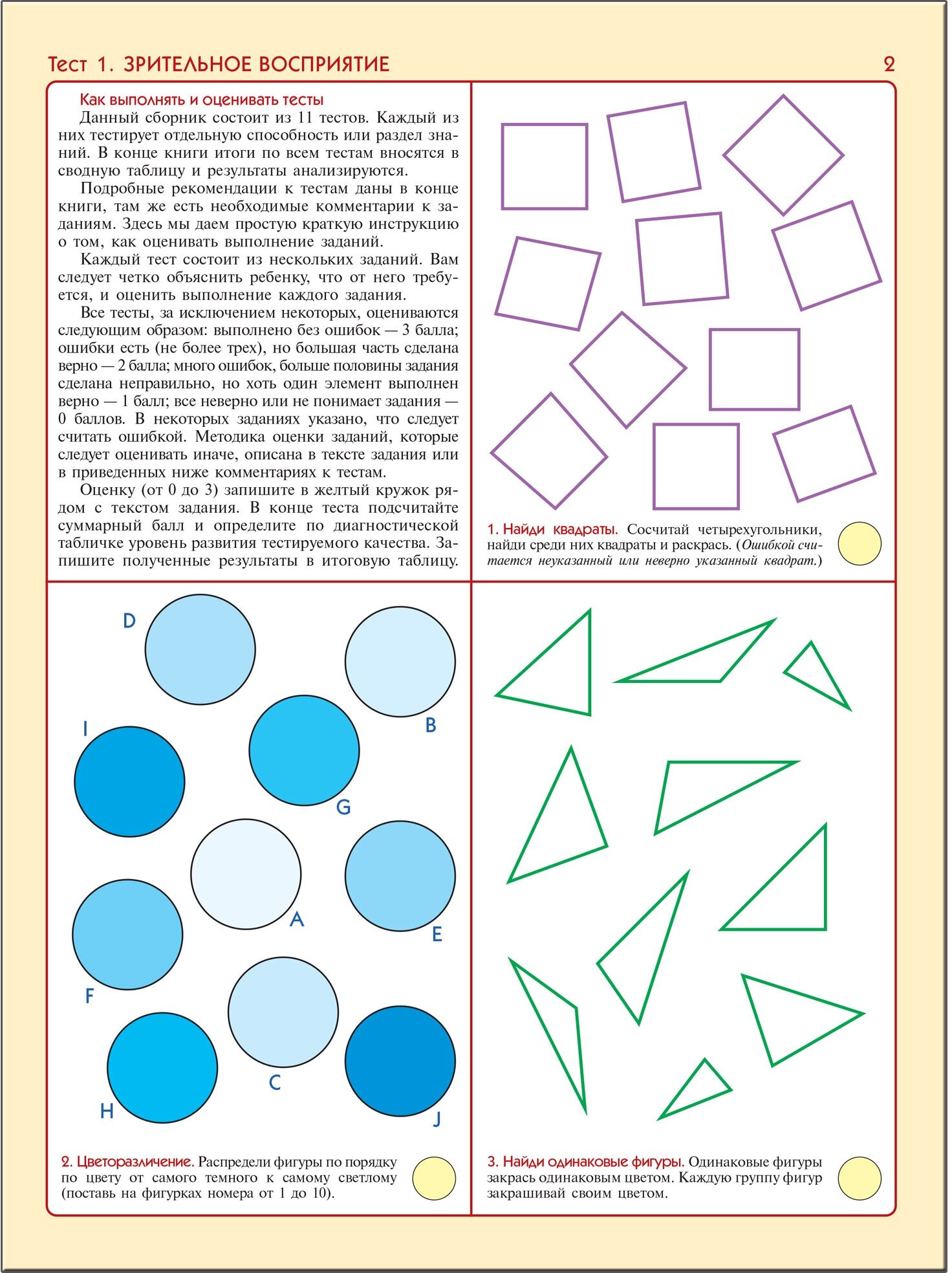 Тест 1. ЗРИТЕЛЬНОЕ ВОСПРИЯТИЕ 2

Как выполнять и оценивать тесты

Данный сборник состоит из 11 тестов. Каждый из них тестирует отдельную способность или раздел знаний. В конце книги итоги по всем тестам вносятся в сводную таблицу и результаты анализируются.

Подробные рекомендации к тестам даны в конце книги, там же есть необходимые комментарии к заданиям. Здесь мы даем простую краткую инструкцию о том, как оценивать выполнение заданий.

Каждый тест состоит из нескольких заданий. Вам следует четко объяснить ребенку, что от него требуется, и оценить выполнение каждого задания.

Все тесты, за исключением некоторых, оцениваются следующим образом: выполнено без ошибок — 3 балла; ошибки есть (не более трех), но большая часть сделана верно — 2 балла; много ошибок, больше половины задания сделана неправильно, но хоть один элемент выполнен верно — 1 балл; все неверно или не понимает задания — 0 баллов. В некоторых заданиях указано, что следует считать ошибкой. Методика оценки заданий, которые следует оценивать иначе, описана в тексте задания или в приведенных ниже комментариях к тестам.

Оценку (от 0 до 3) запишите в желтый кружок рядом с текстом задания. В конце теста подсчитайте суммарный балл и определите по диагностической табличке уровень развития тестируемого качества. Запишите полученные результаты в итоговую таблицу.

1. Найди квадраты. Сосчитай четырехугольники, найди среди них квадраты и раскрась. (Ошибкой считается неуказанный или неверно указанный квадрат.)

D
B
I
G
A
E
F
C
H
J

2. Цветоразличение. Распредели фигуры по порядку по цвету от самого темного к самому светлому (поставь на фигурках номера от 1 до 10).

3. Найди одинаковые фигуры. Одинаковые фигуры закрась одинаковым цветом. Каждую группу фигур закрашивай своим цветом.